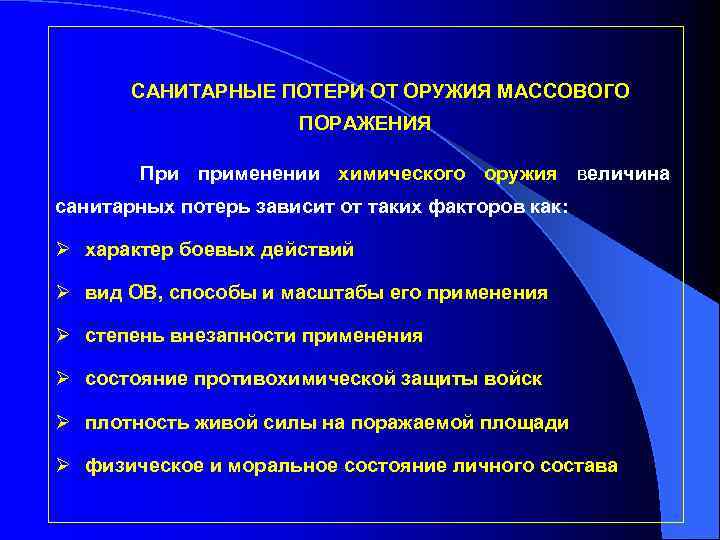 САНИТАРНЫЕ ПОТЕРИ ОТ ОРУЖИЯ МАССОВОГО ПОРАЖЕНИЯ

При применении химического оружия величина санитарных потерь зависит от таких факторов как:

➢ характер боевых действий

➢ вид ОВ, способы и масштабы его применения

➢ степень внезапности применения

➢ состояние противохимической защиты войск

➢ плотность живой силы на поражаемой площади

➢ физическое и моральное состояние личного состава